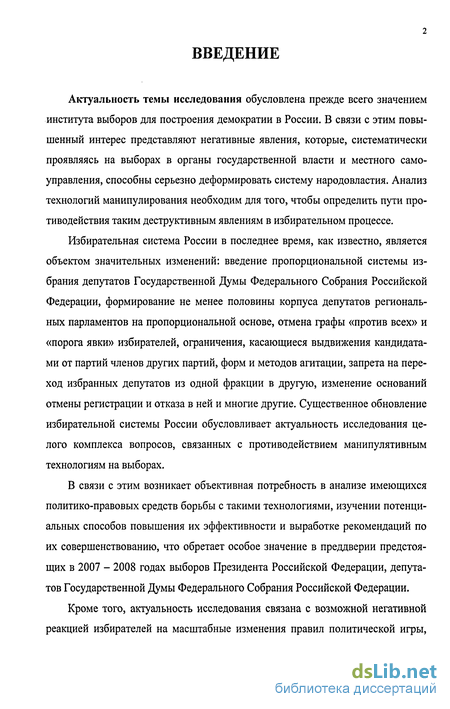 2

ВВЕДЕНИЕ

Актуальность темы исследования обусловлена прежде всего значением института выборов для построения демократии в России. В связи с этим повышенный интерес представляют негативные явления, которые, систематически проявляясь на выборах в органы государственной власти и местного самоуправления, способны серьезно деформировать систему народовластия. Анализ технологий манипулирования необходим для того, чтобы определить пути противодействия таким деструктивным явлениям в избирательном процессе.

Избирательная система России в последнее время, как известно, является объектом значительных изменений: введение пропорциональной системы избрания депутатов Государственной Думы Федерального Собрания Российской Федерации, формирование не менее половины корпуса депутатов региональных парламентов на пропорциональной основе, отмена графы «против всех» и «порога явки» избирателей, ограничения, касающиеся выдвижения кандидатами от партий членов других партий, форм и методов агитации, запрета на переход избранных депутатов из одной фракции в другую, изменение оснований отмены регистрации и отказа в ней и многие другие. Существенное обновление избирательной системы России обусловливает актуальность исследования целого комплекса вопросов, связанных с противодействием манипулятивным технологиям на выборах.

В связи с этим возникает объективная потребность в анализе имеющихся политико-правовых средств борьбы с такими технологиями, изучении потенциальных способов повышения их эффективности и выработке рекомендаций по их совершенствованию, что обретает особое значение в преддверии предстоящих в 2007 – 2008 годах выборов Президента Российской Федерации, депутатов Государственной Думы Федерального Собрания Российской Федерации.

Кроме того, актуальность исследования связана с возможной негативной реакцией избирателей на масштабные изменения правил политической игры,

dsLib.net
библиотека диссертаций